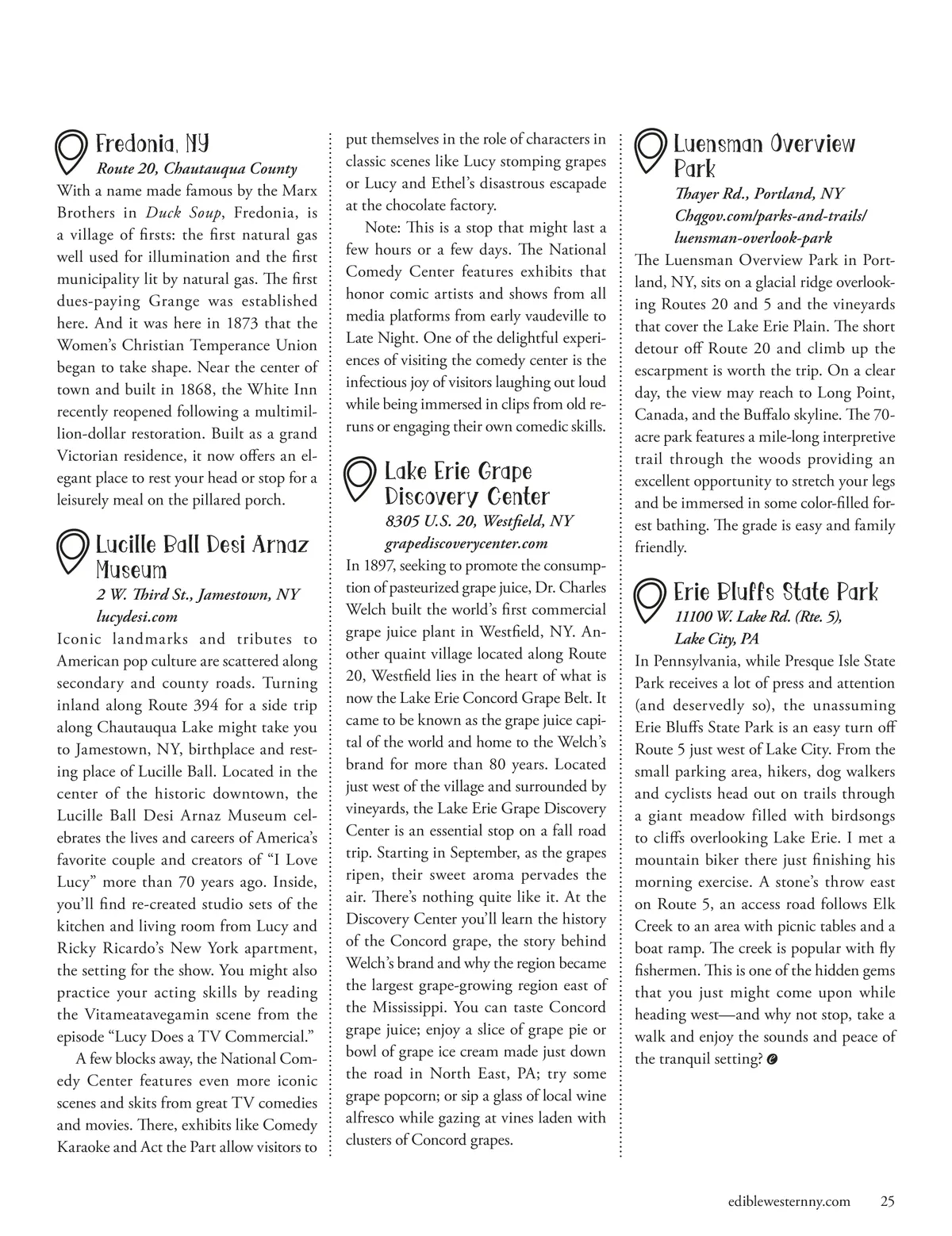 Fredonia, NY
Route 20, Chautauqua County
With a name made famous by the Marx Brothers in Duck Soup, Fredonia, is a village of firsts: the first natural gas well used for illumination and the first municipality lit by natural gas. The first dues-paying Grange was established here. And it was here in 1873 that the Women's Christian Temperance Union began to take shape. Near the center of town and built in 1868, the White Inn recently reopened following a multimillion-dollar restoration. Built as a grand Victorian residence, it now offers an elegant place to rest your head or stop for a leisurely meal on the pillared porch.

Lucille Ball Desi Arnaz Museum
2 W. Third St., Jamestown, NY
lucydesi.com
Iconic landmarks and tributes to American pop culture are scattered along secondary and county roads. Turning inland along Route 394 for a side trip along Chautauqua Lake might take you to Jamestown, NY, birthplace and resting place of Lucille Ball. Located in the center of the historic downtown, the Lucille Ball Desi Arnaz Museum celebrates the lives and careers of America's favorite couple and creators of "I Love Lucy" more than 70 years ago. Inside, you'll find re-created studio sets of the kitchen and living room from Lucy and Ricky Ricardo's New York apartment, the setting for the show. You might also practice your acting skills by reading the Vitameatavegamin scene from the episode "Lucy Does a TV Commercial."

A few blocks away, the National Comedy Center features even more iconic scenes and skits from great TV comedies and movies. There, exhibits like Comedy Karaoke and Act the Part allow visitors to put themselves in the role of characters in classic scenes like Lucy stomping grapes or Lucy and Ethel's disastrous escapade at the chocolate factory.

Note: This is a stop that might last a few hours or a few days. The National Comedy Center features exhibits that honor comic artists and shows from all media platforms from early vaudeville to Late Night. One of the delightful experiences of visiting the comedy center is the infectious joy of visitors laughing out loud while being immersed in clips from old reruns or engaging their own comedic skills.

Lake Erie Grape Discovery Center
8305 U.S. 20, Westfield, NY
grapediscoverycenter.com
In 1897, seeking to promote the consumption of pasteurized grape juice, Dr. Charles Welch built the world's first commercial grape juice plant in Westfield, NY. Another quaint village located along Route 20, Westfield lies in the heart of what is now the Lake Erie Concord Grape Belt. It came to be known as the grape juice capital of the world and home to the Welch's brand for more than 80 years. Located just west of the village and surrounded by vineyards, the Lake Erie Grape Discovery Center is an essential stop on a fall road trip. Starting in September, as the grapes ripen, their sweet aroma pervades the air. There's nothing quite like it. At the Discovery Center you'll learn the history of the Concord grape, the story behind Welch's brand and why the region became the largest grape-growing region east of the Mississippi. You can taste Concord grape juice; enjoy a slice of grape pie or bowl of grape ice cream made just down the road in North East, PA; try some grape popcorn; or sip a glass of local wine alfresco while gazing at vines laden with clusters of Concord grapes.

Luensman Overview Park
Thayer Rd., Portland, NY
Chqgov.com/parks-and-trails/luensman-overlook-park
The Luensman Overview Park in Portland, NY, sits on a glacial ridge overlooking Routes 20 and 5 and the vineyards that cover the Lake Erie Plain. The short detour off Route 20 and climb up the escarpment is worth the trip. On a clear day, the view may reach to Long Point, Canada, and the Buffalo skyline. The 70-acre park features a mile-long interpretive trail through the woods providing an excellent opportunity to stretch your legs and be immersed in some color-filled forest bathing. The grade is easy and family friendly.

Erie Bluffs State Park
11100 W. Lake Rd. (Rte. 5), Lake City, PA
In Pennsylvania, while Presque Isle State Park receives a lot of press and attention (and deservedly so), the unassuming Erie Bluffs State Park is an easy turn off Route 5 just west of Lake City. From the small parking area, hikers, dog walkers and cyclists head out on trails through a giant meadow filled with birdsongs to cliffs overlooking Lake Erie. I met a mountain biker there just finishing his morning exercise. A stone's throw east on Route 5, an access road follows Elk Creek to an area with picnic tables and a boat ramp. The creek is popular with fly fishermen. This is one of the hidden gems that you just might come upon while heading west—and why not stop, take a walk and enjoy the sounds and peace of the tranquil setting?

ediblewesternny.com 25